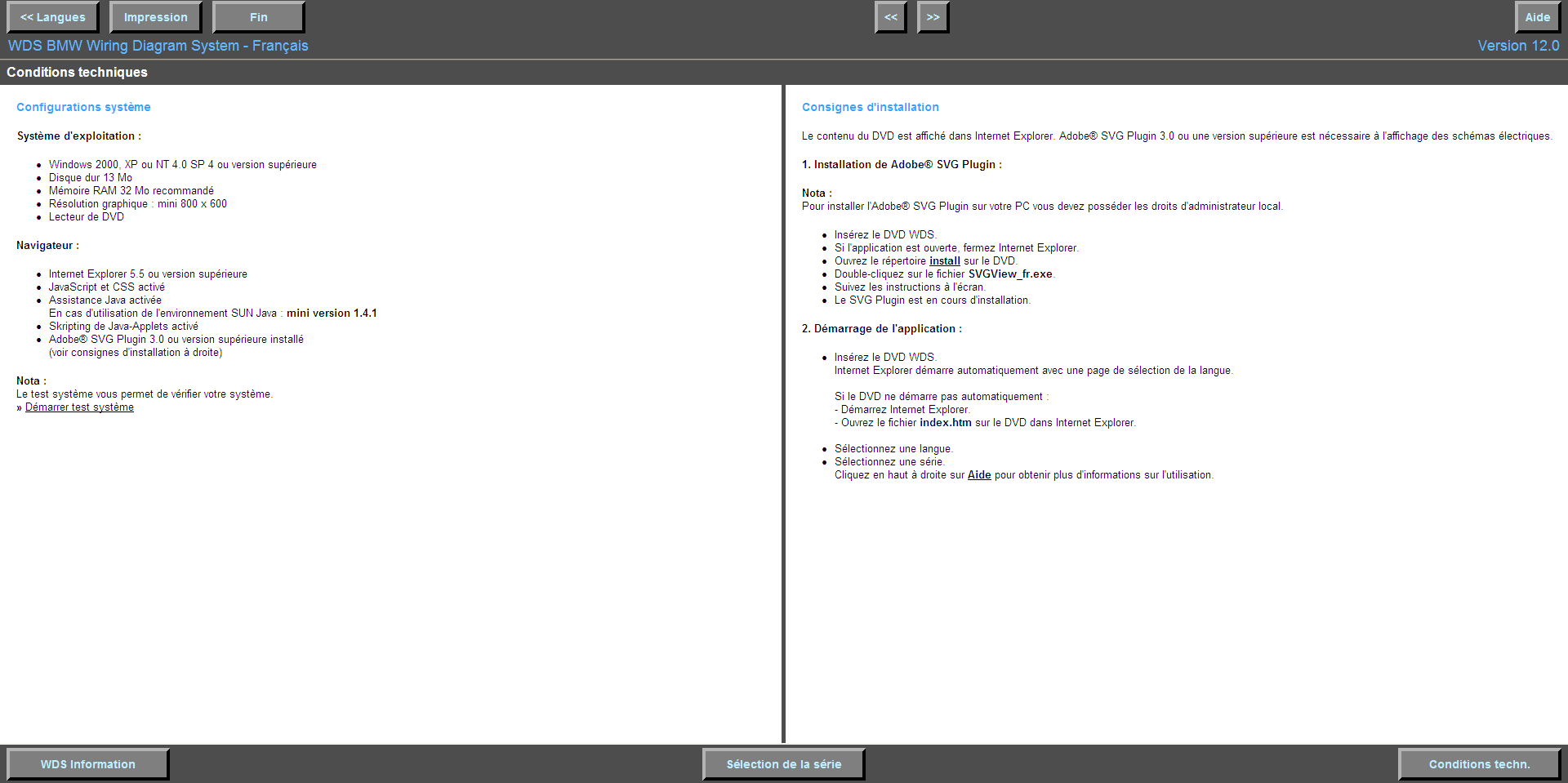 << Langues Impression Fin << >> Aide

WDS BMW Wiring Diagram System - Français

Version 12.0

Conditions techniques

Configurations système

Système d'exploitation :

- Windows 2000, XP ou NT 4.0 SP 4 ou version supérieure
- Disque dur 13 Mo
- Mémoire RAM 32 Mo recommandé
- Résolution graphique : mini 800 x 600
- Lecteur de DVD

Navigateur :

- Internet Explorer 5.5 ou version supérieure
- JavaScript et CSS activé
- Assistance Java activée
En cas d'utilisation de l'environnement SUN Java : mini version 1.4.1
- Skripting de Java-Applets activé
- Adobe® SVG Plugin 3.0 ou version supérieure installé
(voir consignes d'installation à droite)

Nota :
Le test système vous permet de vérifier votre système.
» Démarrer test système

Consignes d'installation

Le contenu du DVD est affiché dans Internet Explorer. Adobe® SVG Plugin 3.0 ou une version supérieure est nécessaire à l'affichage des schémas électriques.

1. Installation de Adobe® SVG Plugin :

Nota :
Pour installer l'Adobe® SVG Plugin sur votre PC vous devez posséder les droits d'administrateur local.

- Insérez le DVD WDS.
- Si l'application est ouverte, fermez Internet Explorer.
- Ouvrez le répertoire install sur le DVD.
- Double-cliquez sur le fichier SVGView_fr.exe.
- Suivez les instructions à l'écran.
- Le SVG Plugin est en cours d'installation.

2. Démarrage de l'application :

- Insérez le DVD WDS.
Internet Explorer démarre automatiquement avec une page de sélection de la langue.

Si le DVD ne démarre pas automatiquement :
- Démarrez Internet Explorer.
- Ouvrez le fichier index.htm sur le DVD dans Internet Explorer.

- Sélectionnez une langue.
- Sélectionnez une série.
Cliquez en haut à droite sur Aide pour obtenir plus d'informations sur l'utilisation.

WDS Information Sélection de la série Conditions techn.